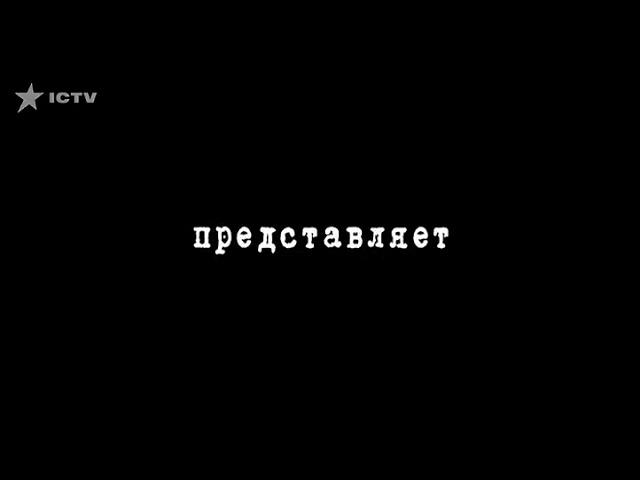 ICTV

представляет